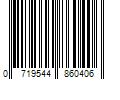 0 719544 860406